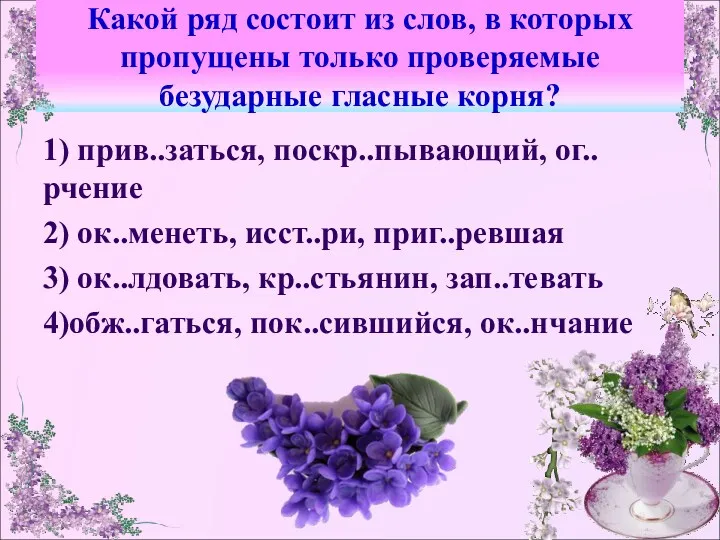 Какой ряд состоит из слов, в которых пропущены только проверяемые безударные гласные корня?

1) прив..заться, поскр..пывающий, ог..рчение

2) ок..менеть, исст..ри, приг..ревшая

3) ок..лдовать, кр..стьянин, зап..тевать

4)обж..гаться, пок..сившийся, ок..нчание